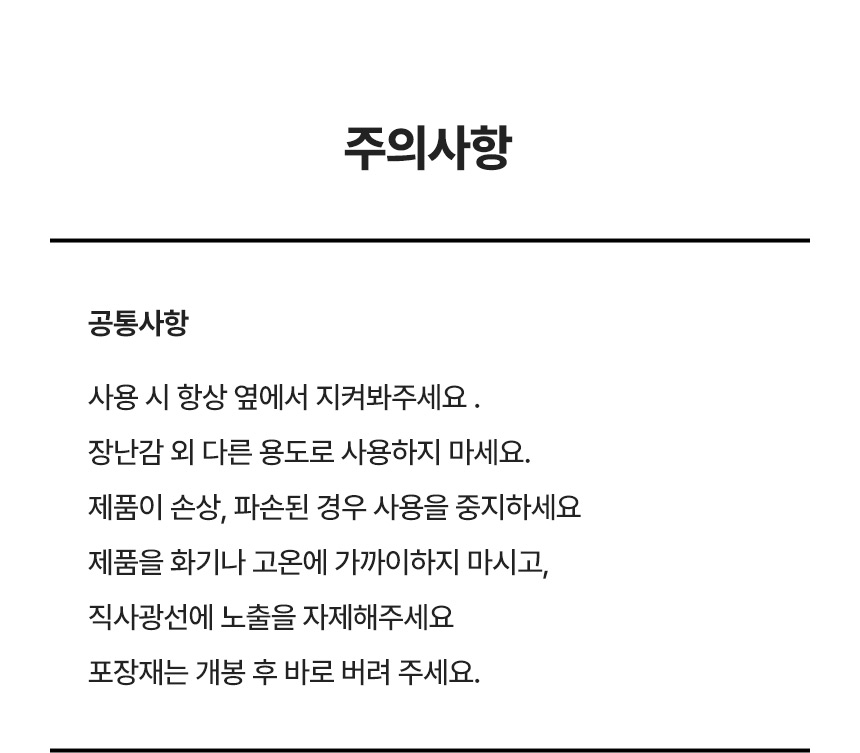 주의사항

공통사항

사용 시 항상 옆에서 지켜봐주세요 .

장난감 외 다른 용도로 사용하지 마세요.

제품이 손상, 파손된 경우 사용을 중지하세요

제품을 화기나 고온에 가까이하지 마시고,

직사광선에 노출을 자제해주세요

포장재는 개봉 후 바로 버려 주세요.